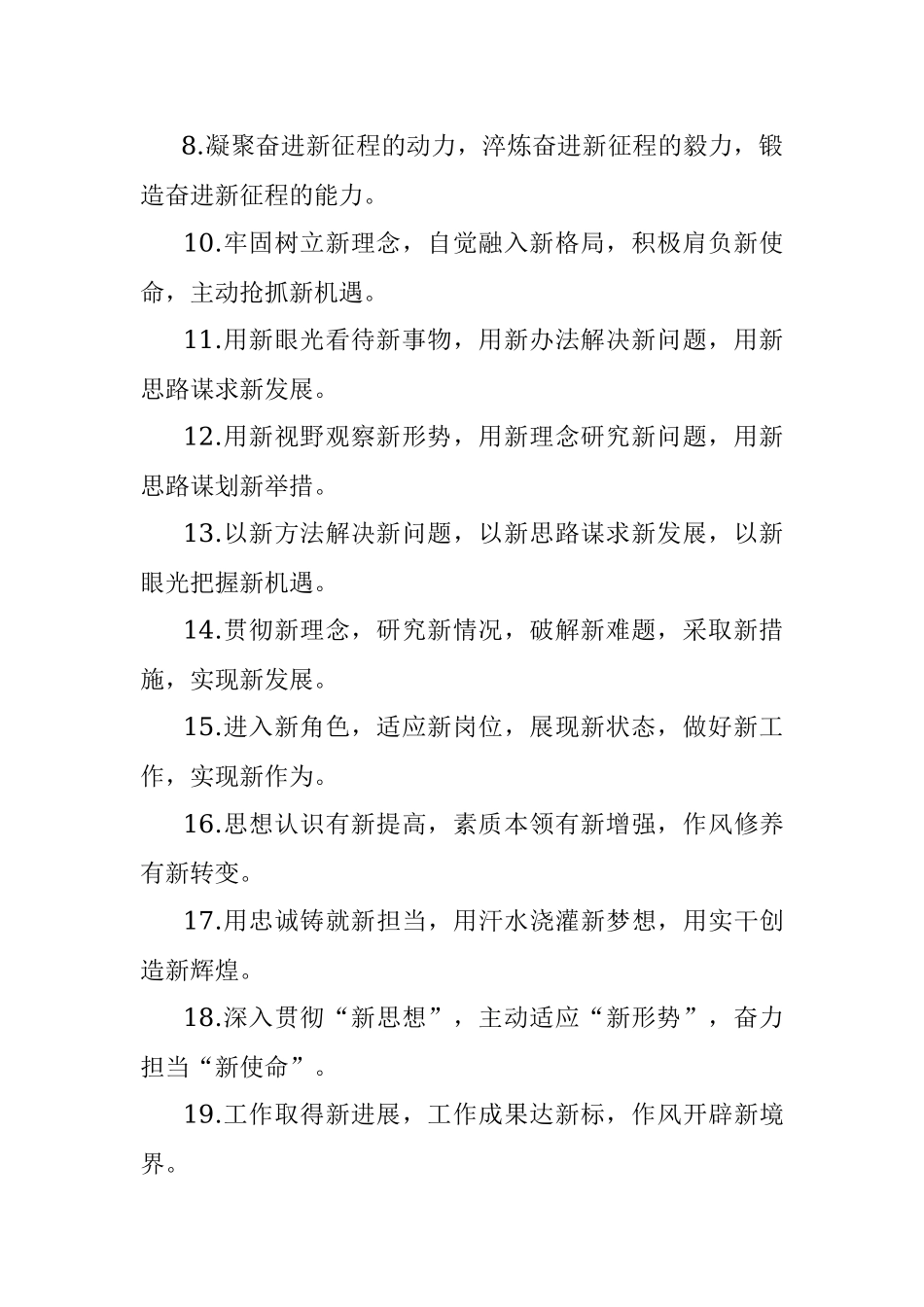 8.凝聚奋进新征程的动力，淬炼奋进新征程的毅力，锻造奋进新征程的能力。

10.牢固树立新理念，自觉融入新格局，积极肩负新使命，主动抢抓新机遇。

11.用新眼光看待新事物，用新办法解决新问题，用新思路谋求新发展。

12.用新视野观察新形势，用新理念研究新问题，用新思路谋划新举措。

13.以新方法解决新问题，以新思路谋求新发展，以新眼光把握新机遇。

14.贯彻新理念，研究新情况，破解新难题，采取新措施，实现新发展。

15.进入新角色，适应新岗位，展现新状态，做好新工作，实现新作为。

16.思想认识有新提高，素质本领有新增强，作风修养有新转变。

17.用忠诚铸就新担当，用汗水浇灌新梦想，用实干创造新辉煌。

18.深入贯彻“新思想”，主动适应“新形势”，奋力担当“新使命”。

19.工作取得新进展，工作成果达新标，作风开辟新境界。